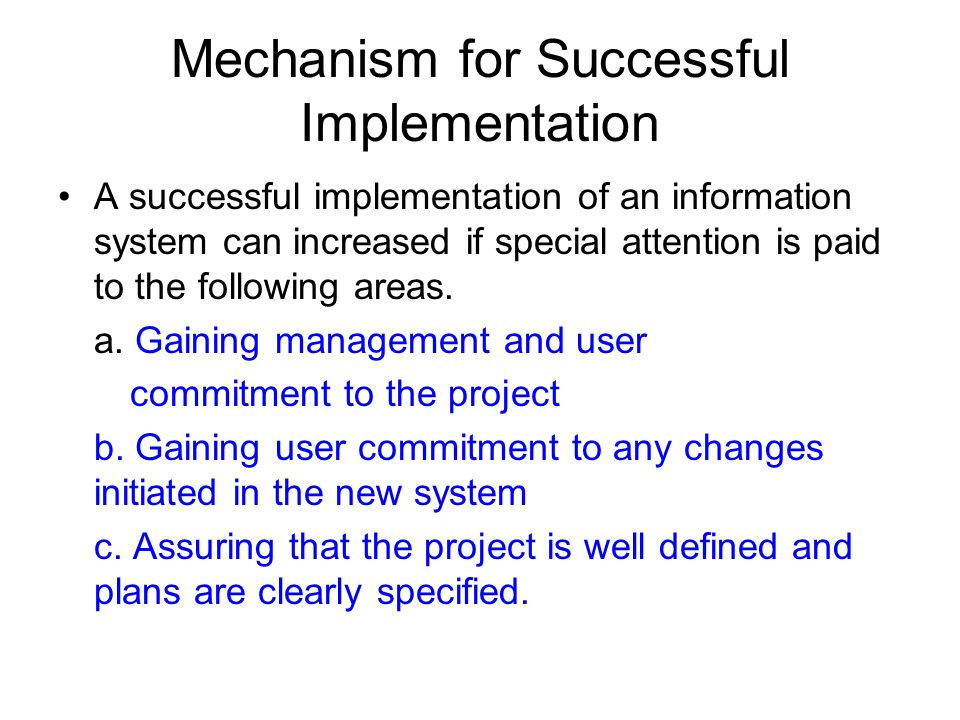 Mechanism for Successful Implementation

• A successful implementation of an information system can increased if special attention is paid to the following areas.

a. Gaining management and user commitment to the project

b. Gaining user commitment to any changes initiated in the new system

c. Assuring that the project is well defined and plans are clearly specified.